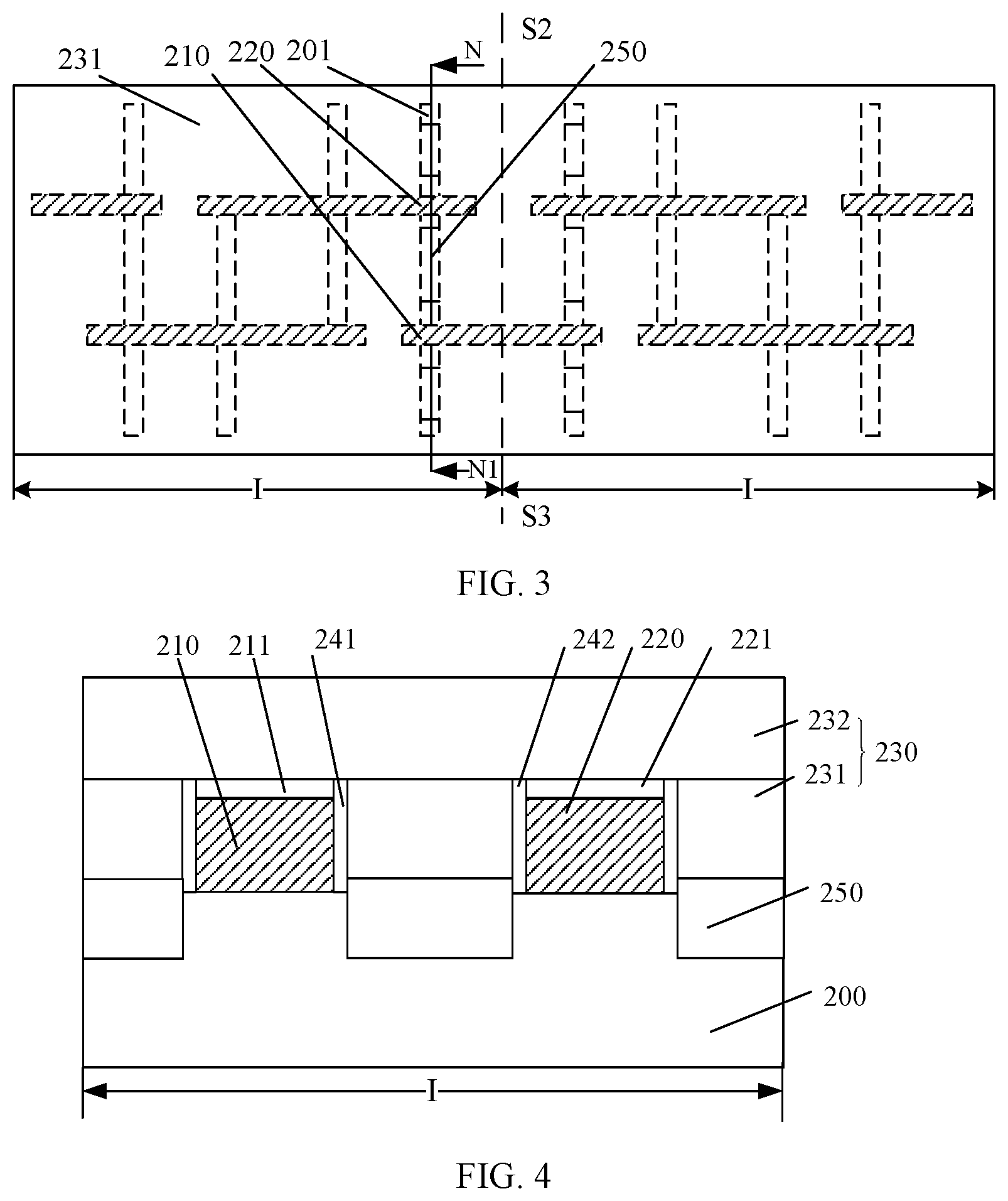 S2
231
210
220
201
N
250
N1
I
I
S3
FIG. 3
210
211
241
242
220
221
232
231
230
250
200
I
FIG. 4